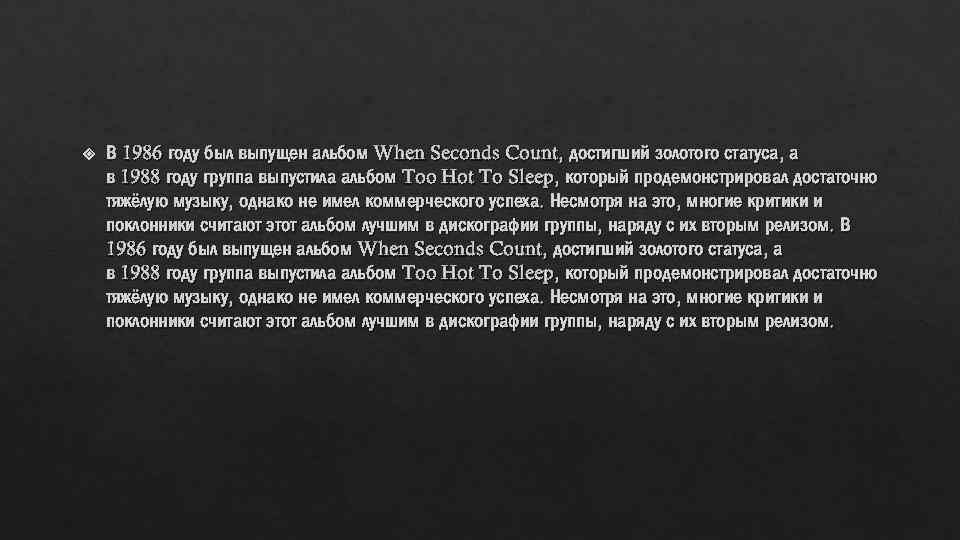 В 1986 году был выпущен альбом When Seconds Count, достигший золотого статуса, а в 1988 году группа выпустила альбом Too Hot To Sleep, который продемонстрировал достаточно тяжёлую музыку, однако не имел коммерческого успеха. Несмотря на это, многие критики и поклонники считают этот альбом лучшим в дискографии группы, наряду с их вторым релизом. В 1986 году был выпущен альбом When Seconds Count, достигший золотого статуса, а в 1988 году группа выпустила альбом Too Hot To Sleep, который продемонстрировал достаточно тяжёлую музыку, однако не имел коммерческого успеха. Несмотря на это, многие критики и поклонники считают этот альбом лучшим в дискографии группы, наряду с их вторым релизом.